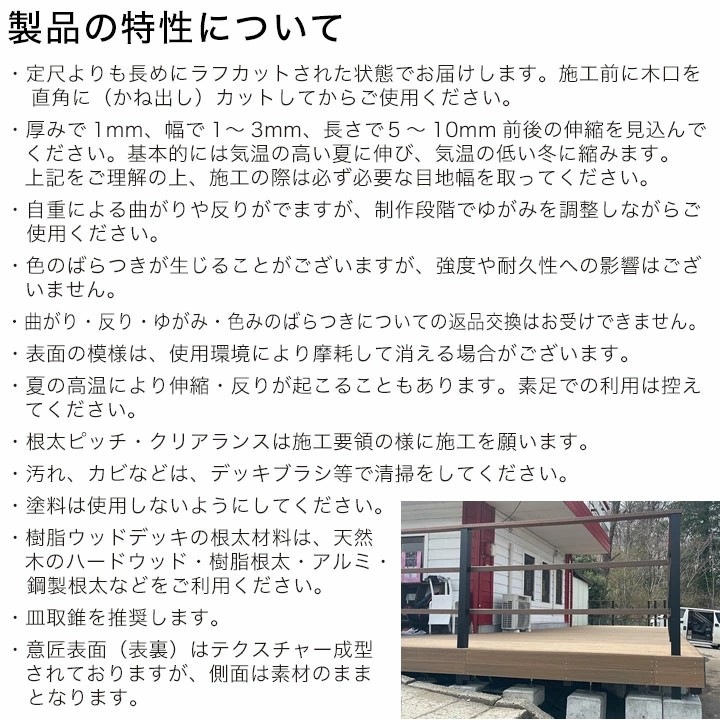 製品の特性について

・定尺よりも長めにラフカットされた状態でお届けします。施工前に木口を直角に（かね出し）カットしてからご使用ください。

・厚みで1mm、幅で1～3mm、長さで5～10mm前後の伸縮を見込んでください。基本的には気温の高い夏に伸び、気温の低い冬に縮みます。上記をご理解の上、施工の際は必ず必要な目地幅を取ってください。

・自重による曲がりや反りがでますが、制作段階でゆがみを調整しながらご使用ください。

・色のばらつきが生じることがございますが、強度や耐久性への影響はございません。

・曲がり・反り・ゆがみ・色みのばらつきについての返品交換はお受けできません。

・表面の模様は、使用環境により摩耗して消える場合がございます。

・夏の高温により伸縮・反りが起こることもあります。素足での利用は控えてください。

・根太ピッチ・クリアランスは施工要領の様に施工を願います。

・汚れ、カビなどは、デッキブラシ等で清掃をしてください。

・塗料は使用しないようにしてください。

・樹脂ウッドデッキの根太材料は、天然木のハードウッド・樹脂根太・アルミ・鋼製根太などをご利用ください。

・皿取錐を推奨します。

・意匠表面（表裏）はテクスチャー成型されておりますが、側面は素材のままとなります。